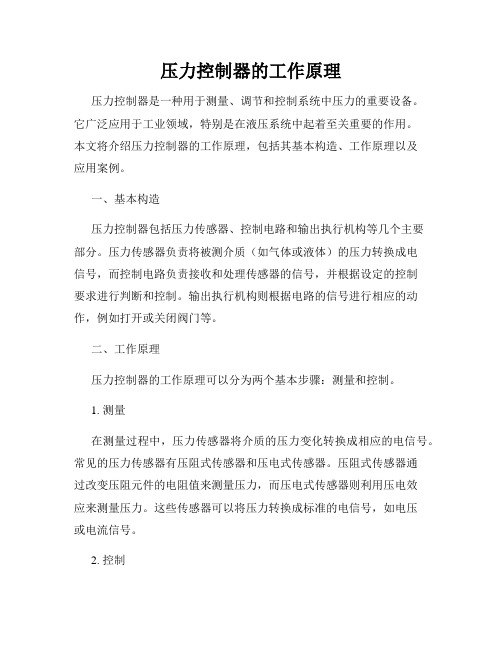 压力控制器的工作原理

压力控制器是一种用于测量、调节和控制系统中压力的重要设备。它广泛应用于工业领域，特别是在液压系统中起着至关重要的作用。本文将介绍压力控制器的工作原理，包括其基本构造、工作原理以及应用案例。

一、基本构造

压力控制器包括压力传感器、控制电路和输出执行机构等几个主要部分。压力传感器负责将被测介质（如气体或液体）的压力转换成电信号，而控制电路负责接收和处理传感器的信号，并根据设定的控制要求进行判断和控制。输出执行机构则根据电路的信号进行相应的动作，例如打开或关闭阀门等。

二、工作原理

压力控制器的工作原理可以分为两个基本步骤：测量和控制。

1. 测量

在测量过程中，压力传感器将介质的压力变化转换成相应的电信号。常见的压力传感器有压阻式传感器和压电式传感器。压阻式传感器通过改变压阻元件的电阻值来测量压力，而压电式传感器则利用压电效应来测量压力。这些传感器可以将压力转换成标准的电信号，如电压或电流信号。

2. 控制